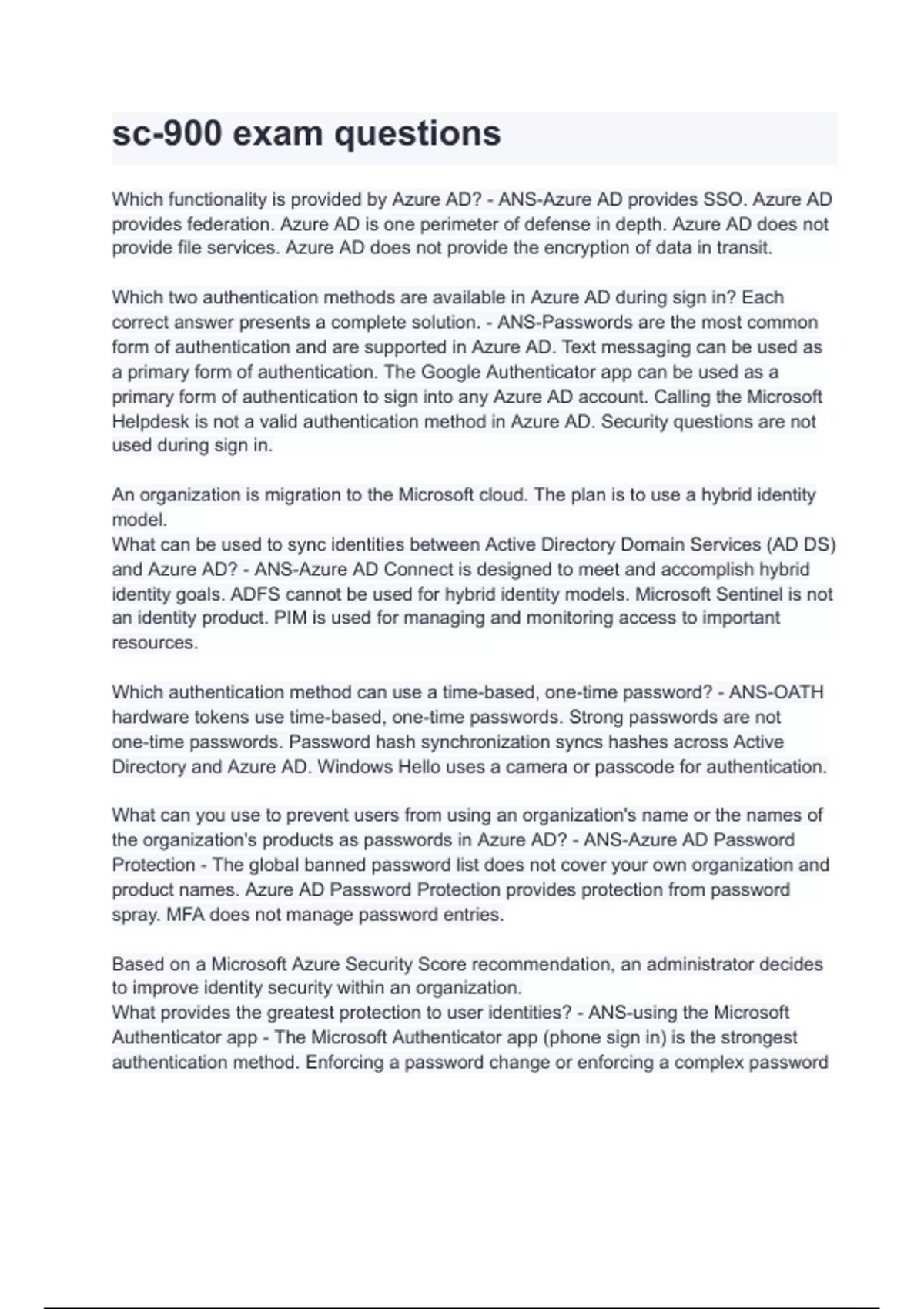 sc-900 exam questions

Which functionality is provided by Azure AD? - ANS-Azure AD provides SSO. Azure AD provides federation. Azure AD is one perimeter of defense in depth. Azure AD does not provide file services. Azure AD does not provide the encryption of data in transit.

Which two authentication methods are available in Azure AD during sign in? Each correct answer presents a complete solution. - ANS-Passwords are the most common form of authentication and are supported in Azure AD. Text messaging can be used as a primary form of authentication. The Google Authenticator app can be used as a primary form of authentication to sign into any Azure AD account. Calling the Microsoft Helpdesk is not a valid authentication method in Azure AD. Security questions are not used during sign in.

An organization is migration to the Microsoft cloud. The plan is to use a hybrid identity model.
What can be used to sync identities between Active Directory Domain Services (AD DS) and Azure AD? - ANS-Azure AD Connect is designed to meet and accomplish hybrid identity goals. ADFS cannot be used for hybrid identity models. Microsoft Sentinel is not an identity product. PIM is used for managing and monitoring access to important resources.

Which authentication method can use a time-based, one-time password? - ANS-OATH hardware tokens use time-based, one-time passwords. Strong passwords are not one-time passwords. Password hash synchronization syncs hashes across Active Directory and Azure AD. Windows Hello uses a camera or passcode for authentication.

What can you use to prevent users from using an organization's name or the names of the organization's products as passwords in Azure AD? - ANS-Azure AD Password Protection - The global banned password list does not cover your own organization and product names. Azure AD Password Protection provides protection from password spray. MFA does not manage password entries.

Based on a Microsoft Azure Security Score recommendation, an administrator decides to improve identity security within an organization.
What provides the greatest protection to user identities? - ANS-using the Microsoft Authenticator app - The Microsoft Authenticator app (phone sign in) is the strongest authentication method. Enforcing a password change or enforcing a complex password